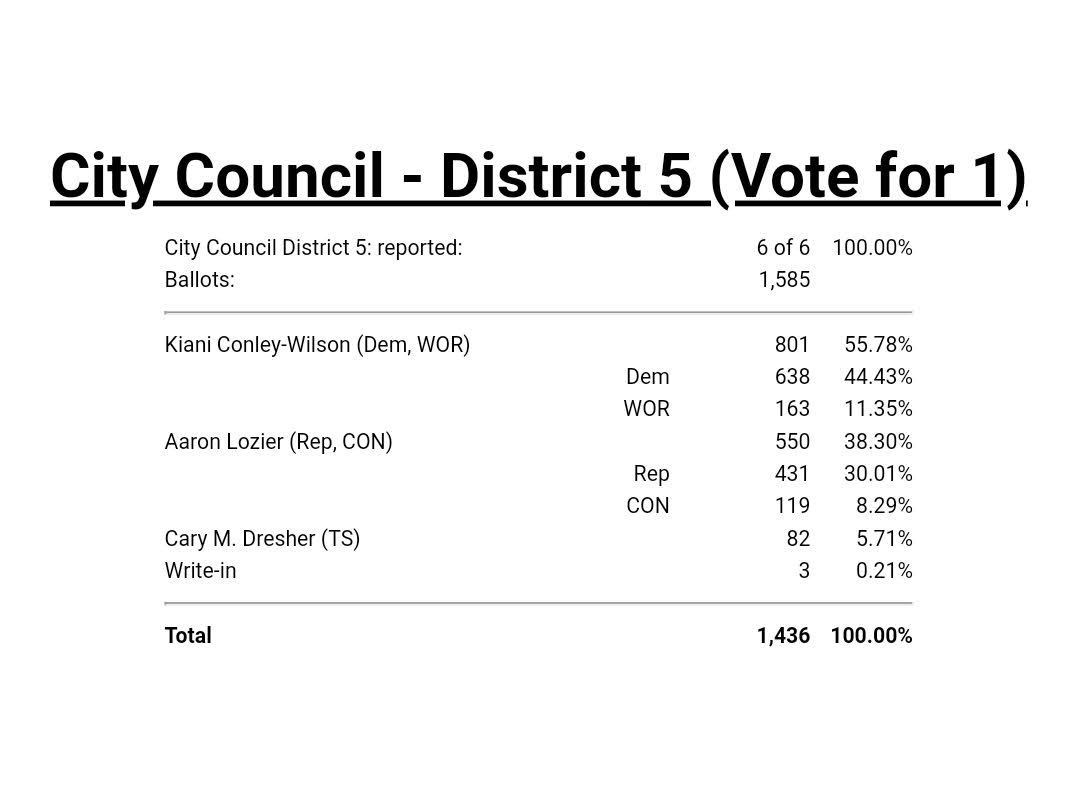 City Council - District 5 (Vote for 1)

| | | | |
|---|---|---|---|
| City Council District 5: reported: | | 6 of 6 | 100.00% |
| Ballots: | | 1,585 | |
| Kiani Conley-Wilson (Dem, WOR) | | 801 | 55.78% |
| | Dem | 638 | 44.43% |
| | WOR | 163 | 11.35% |
| Aaron Lozier (Rep, CON) | | 550 | 38.30% |
| | Rep | 431 | 30.01% |
| | CON | 119 | 8.29% |
| Cary M. Dresher (TS) | | 82 | 5.71% |
| Write-in | | 3 | 0.21% |
| **Total** | | **1,436** | **100.00%** |